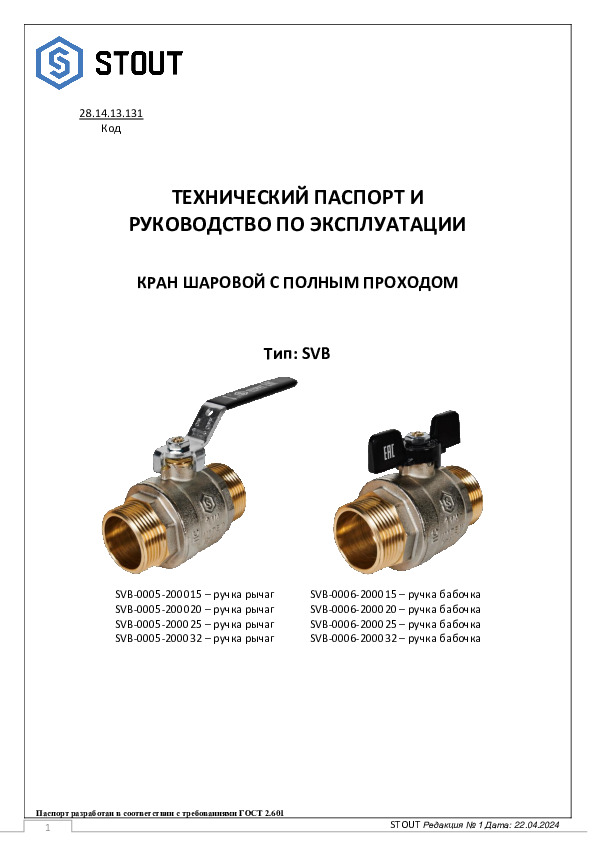 STOUT

28.14.13.131
Код

ТЕХНИЧЕСКИЙ ПАСПОРТ И РУКОВОДСТВО ПО ЭКСПЛУАТАЦИИ

КРАН ШАРОВОЙ С ПОЛНЫМ ПРОХОДОМ

Тип: SVB

EAC

SVB-0005-200015 – ручка рычаг
SVB-0005-200020 – ручка рычаг
SVB-0005-200025 – ручка рычаг
SVB-0005-200032 – ручка рычаг

SVB-0006-200015 – ручка бабочка
SVB-0006-200020 – ручка бабочка
SVB-0006-200025 – ручка бабочка
SVB-0006-200032 – ручка бабочка

Паспорт разработан в соответствии с требованиями ГОСТ 2.601

1

STOUT Редакция № 1 Дата: 22.04.2024